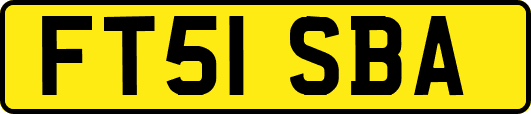 FT51 SBA